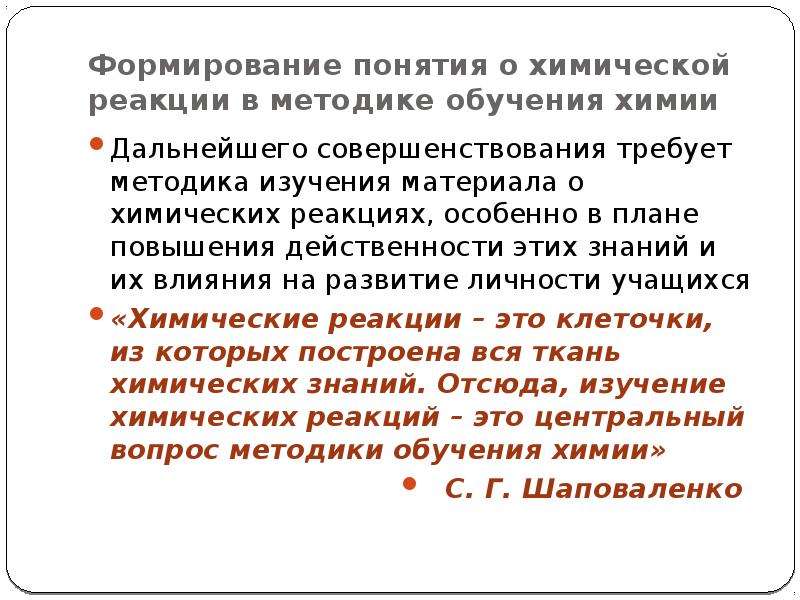 Формирование понятия о химической реакции в методике обучения химии

Дальнейшего совершенствования требует методика изучения материала о химических реакциях, особенно в плане повышения действенности этих знаний и их влияния на развитие личности учащихся

«Химические реакции – это клеточки, из которых построена вся ткань химических знаний. Отсюда, изучение химических реакций – это центральный вопрос методики обучения химии»

С. Г. Шаповаленко